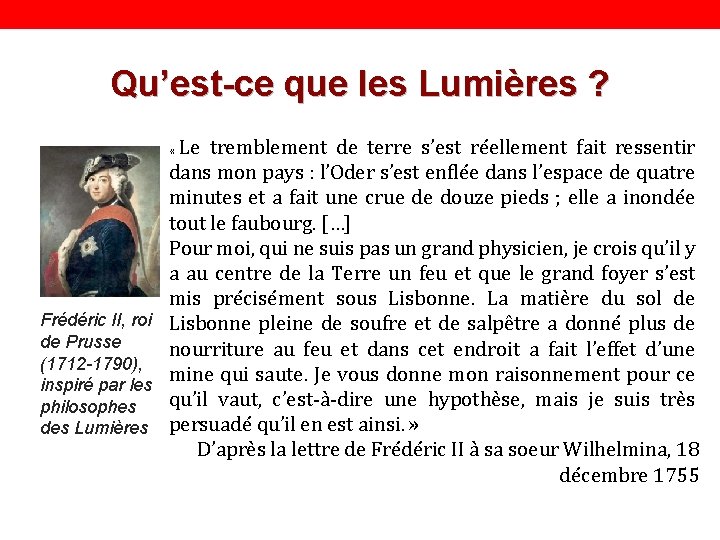 Qu'est-ce que les Lumières ?

Frédéric II, roi de Prusse (1712-1790), inspiré par les philosophes des Lumières

« Le tremblement de terre s'est réellement fait ressentir dans mon pays : l'Oder s'est enflée dans l'espace de quatre minutes et a fait une crue de douze pieds ; elle a inondée tout le faubourg. [...]
Pour moi, qui ne suis pas un grand physicien, je crois qu'il y a au centre de la Terre un feu et que le grand foyer s'est mis précisément sous Lisbonne. La matière du sol de Lisbonne pleine de soufre et de salpêtre a donné plus de nourriture au feu et dans cet endroit a fait l'effet d'une mine qui saute. Je vous donne mon raisonnement pour ce qu'il vaut, c'est-à-dire une hypothèse, mais je suis très persuadé qu'il en est ainsi. »

D'après la lettre de Frédéric II à sa soeur Wilhelmina, 18 décembre 1755